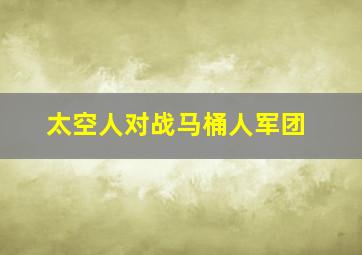 太空人对战马桶人军团